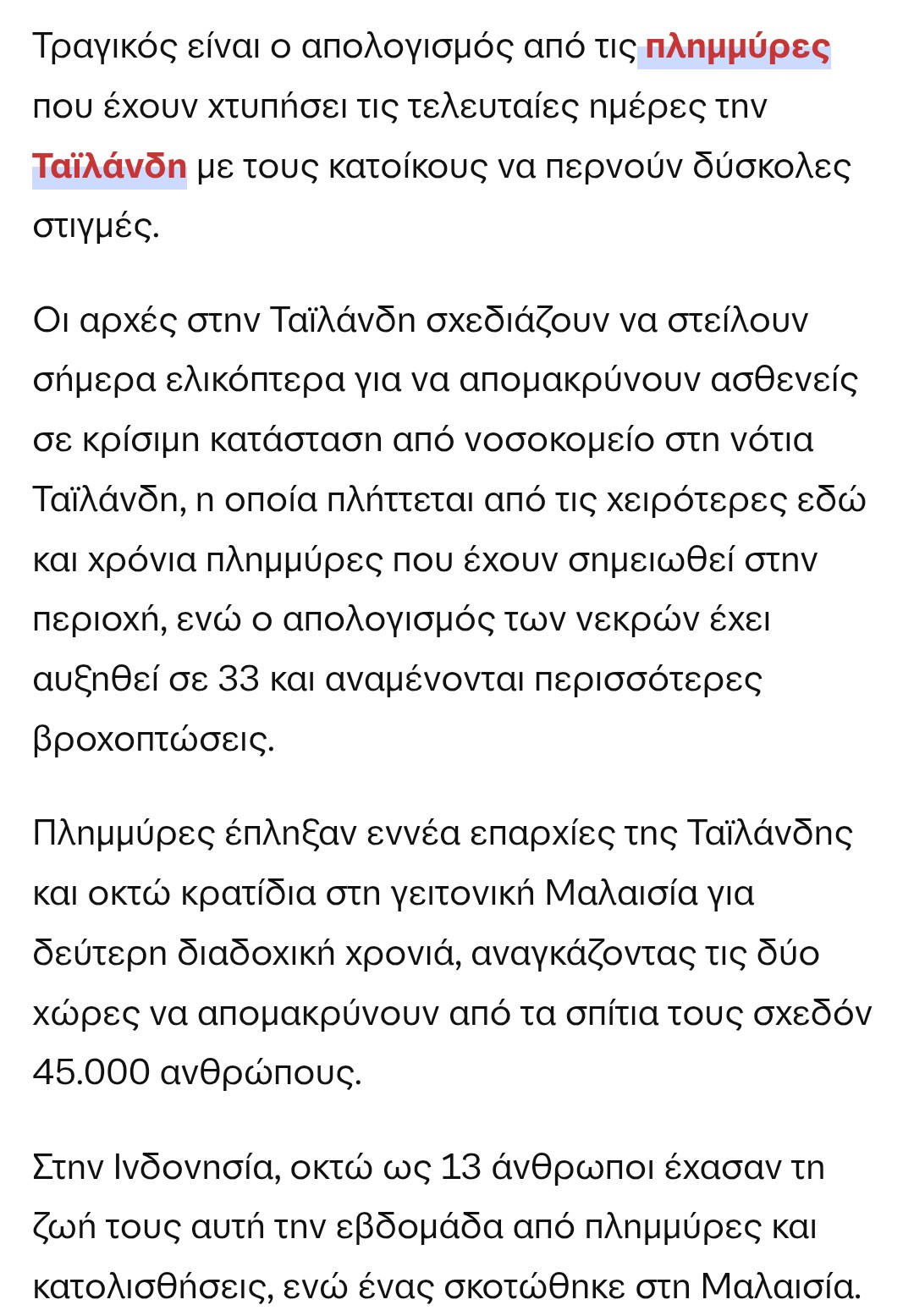 Τραγικός είναι ο απολογισμός από τις πλημμύρες που έχουν χτυπήσει τις τελευταίες ημέρες την Ταϊλάνδη με τους κατοίκους να περνούν δύσκολες στιγμές.

Οι αρχές στην Ταϊλάνδη σχεδιάζουν να στείλουν σήμερα ελικόπτερα για να απομακρύνουν ασθενείς σε κρίσιμη κατάσταση από νοσοκομείο στη νότια Ταϊλάνδη, η οποία πλήττεται από τις χειρότερες εδώ και χρόνια πλημμύρες που έχουν σημειωθεί στην περιοχή, ενώ ο απολογισμός των νεκρών έχει αυξηθεί σε 33 και αναμένονται περισσότερες βροχοπτώσεις.

Πλημμύρες έπληξαν εννέα επαρχίες της Ταϊλάνδης και οκτώ κρατίδια στη γειτονική Μαλαισία για δεύτερη διαδοχική χρονιά, αναγκάζοντας τις δύο χώρες να απομακρύνουν από τα σπίτια τους σχεδόν 45.000 ανθρώπους.

Στην Ινδονησία, οκτώ ως 13 άνθρωποι έχασαν τη ζωή τους αυτή την εβδομάδα από πλημμύρες και κατολισθήσεις, ενώ ένας σκοτώθηκε στη Μαλαισία.